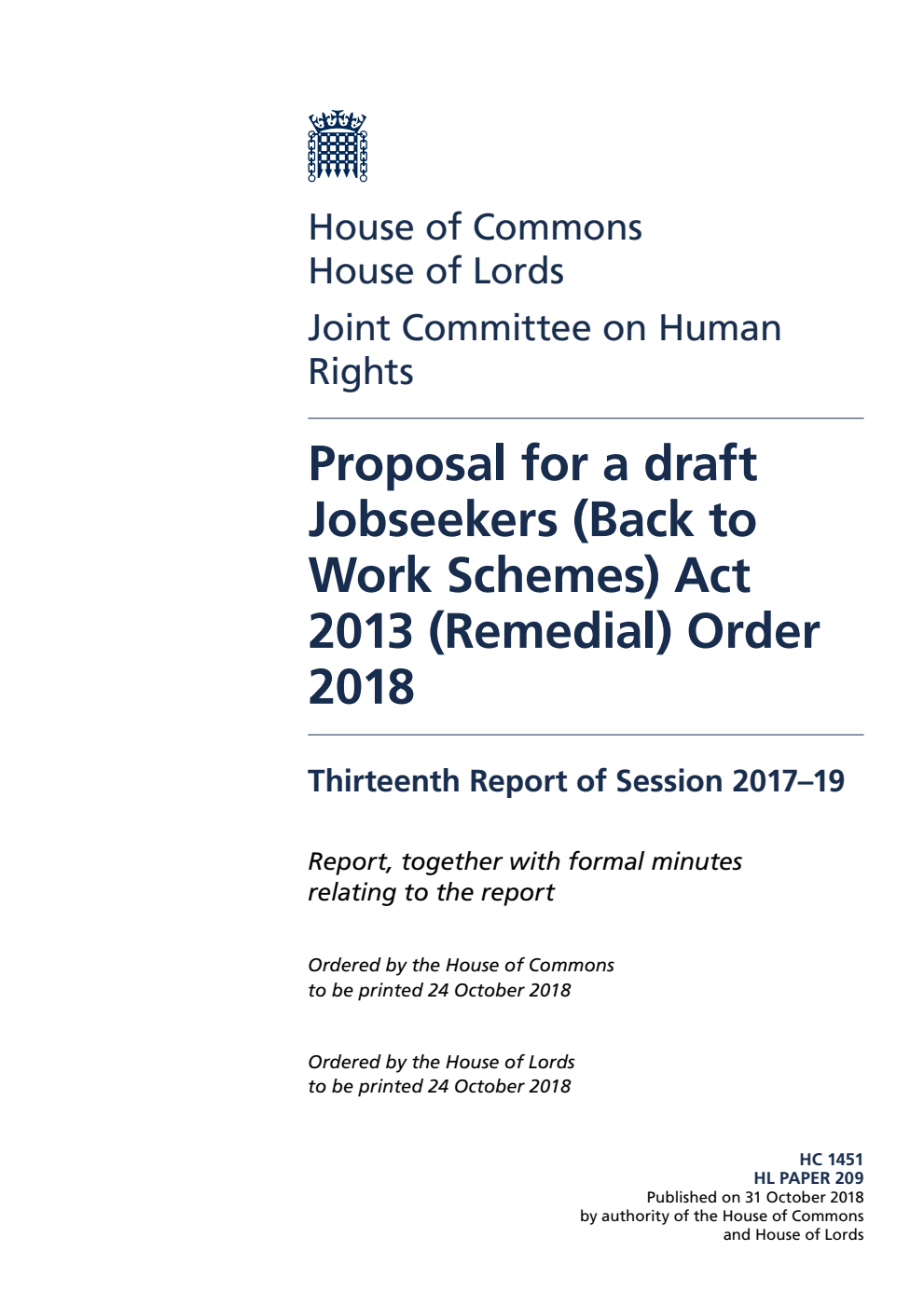 House of Commons
House of Lords

Joint Committee on Human Rights

Proposal for a draft Jobseekers (Back to Work Schemes) Act 2013 (Remedial) Order 2018

Thirteenth Report of Session 2017–19

Report, together with formal minutes relating to the report

Ordered by the House of Commons to be printed 24 October 2018

Ordered by the House of Lords to be printed 24 October 2018

HC 1451
HL PAPER 209
Published on 31 October 2018
by authority of the House of Commons
and House of Lords